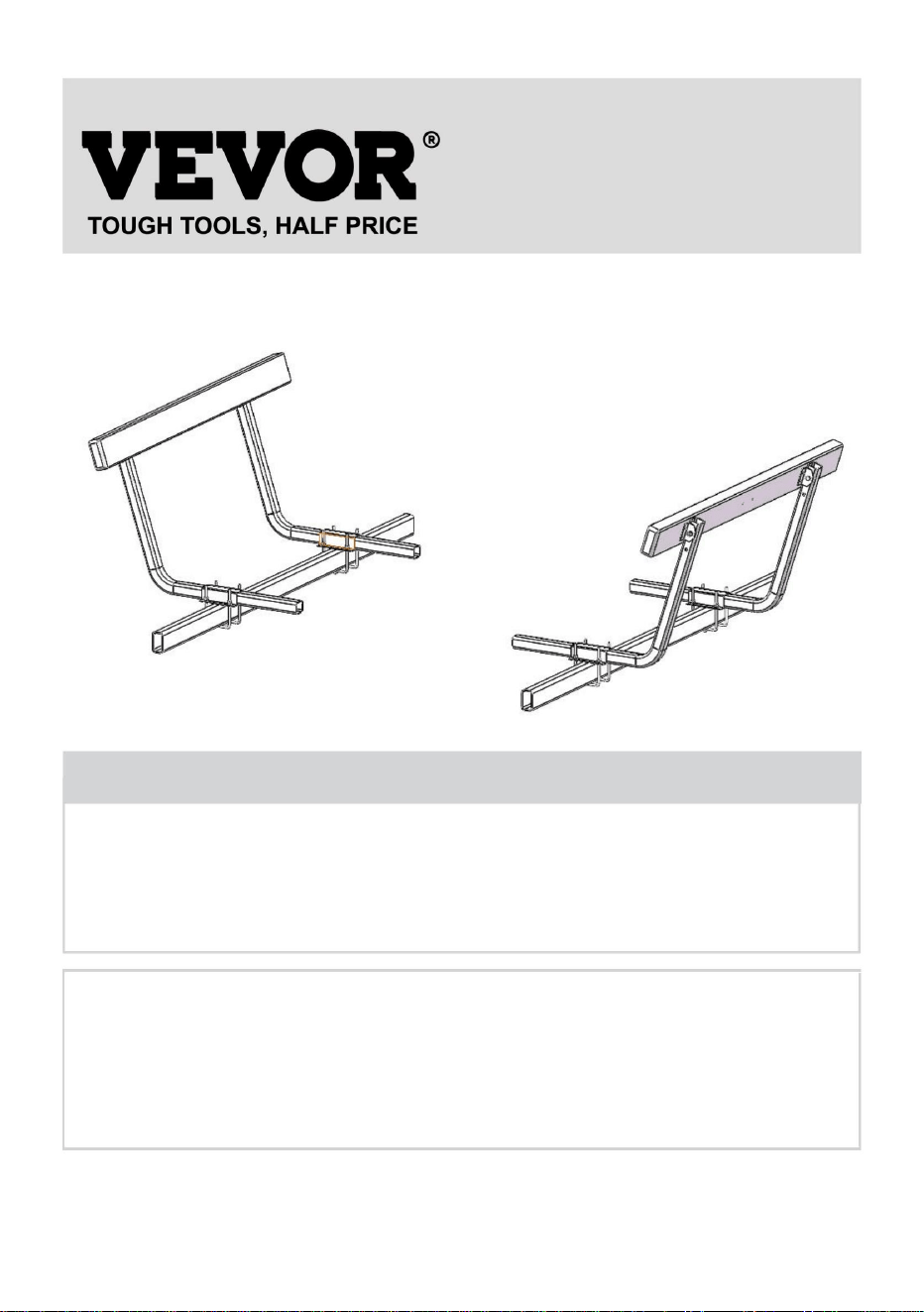 VEVOR®
TOUGH TOOLS, HALF PRICE